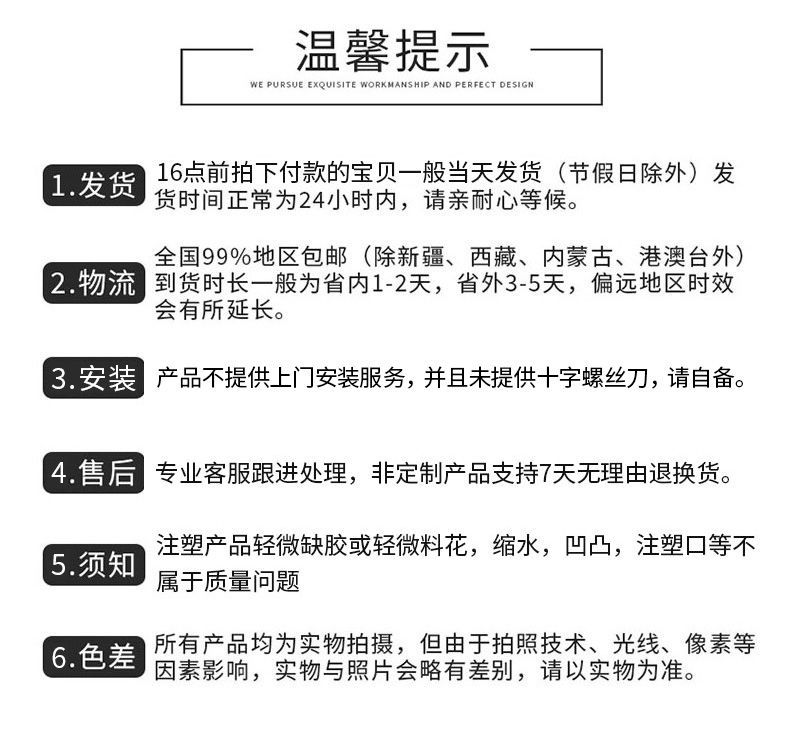 温馨提示

WE PURSUE EXQUISITE WORKMANSHIP AND PERFECT DESIGN

1.发货 16点前拍下付款的宝贝一般当天发货（节假日除外）发货时间正常为24小时内，请亲耐心等候。

2.物流 全国99%地区包邮（除新疆、西藏、内蒙古、港澳台外）到货时长一般为省内1-2天，省外3-5天，偏远地区时效会有所延长。

3.安装 产品不提供上门安装服务，并且未提供十字螺丝刀，请自备。

4.售后 专业客服跟进处理，非定制产品支持7天无理由退换货。

5.须知 注塑产品轻微缺胶或轻微料花，缩水，凹凸，注塑口等不属于质量问题

6.色差 所有产品均为实物拍摄，但由于拍照技术、光线、像素等因素影响，实物与照片会略有差别，请以实物为准。